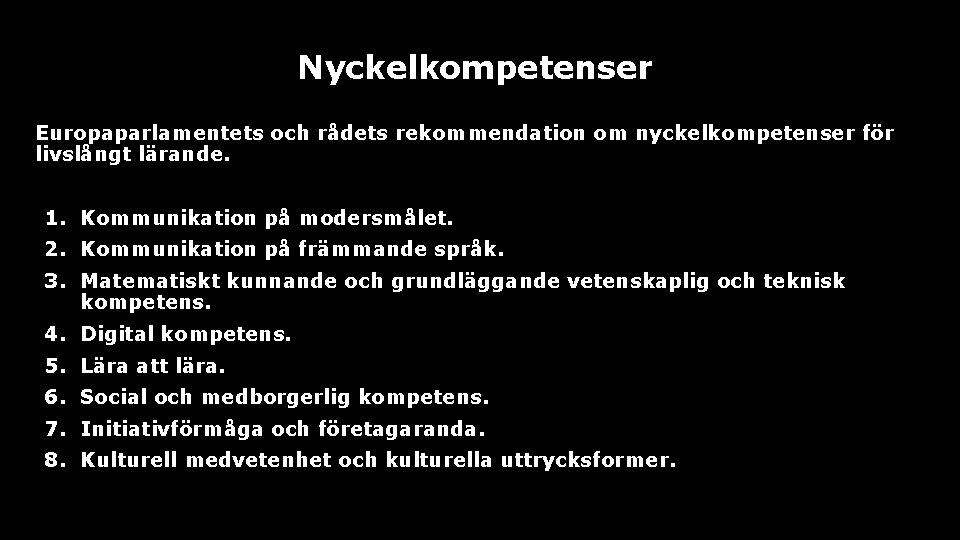 Nyckelkompetenser

Europaparlamentets och rådets rekommendation om nyckelkompetenser för livslångt lärande.

1. Kommunikation på modersmålet.
2. Kommunikation på främmande språk.
3. Matematiskt kunnande och grundläggande vetenskaplig och teknisk kompetens.
4. Digital kompetens.
5. Lära att lära.
6. Social och medborgerlig kompetens.
7. Initiativförmåga och företagaranda.
8. Kulturell medvetenhet och kulturella uttrycksformer.